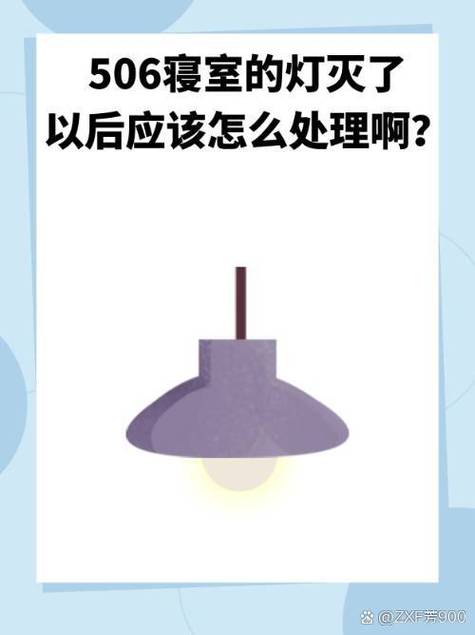 506寝室的灯灭了
以后应该怎么处理啊？

@ZXF芳900